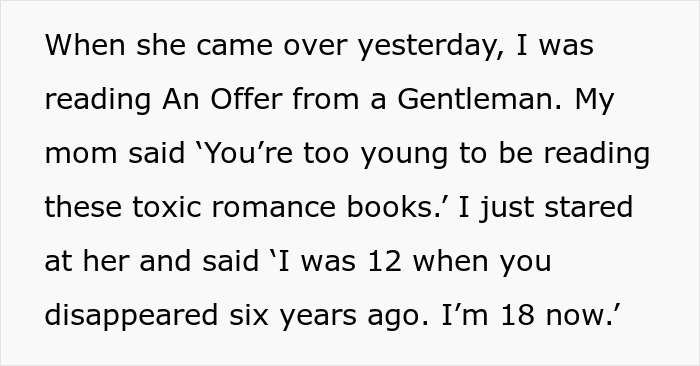 When she came over yesterday, I was reading An Offer from a Gentleman. My mom said ‘You’re too young to be reading these toxic romance books.’ I just stared at her and said ‘I was 12 when you disappeared six years ago. I’m 18 now.’